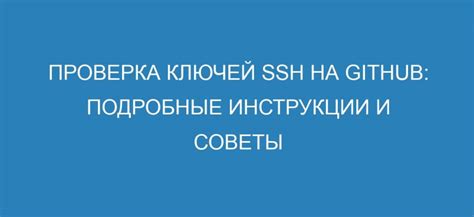 ПРОВЕРКА КЛЮЧЕЙ SSH НА GITHUB: ПОДРОБНЫЕ ИНСТРУКЦИИ И СОВЕТЫ